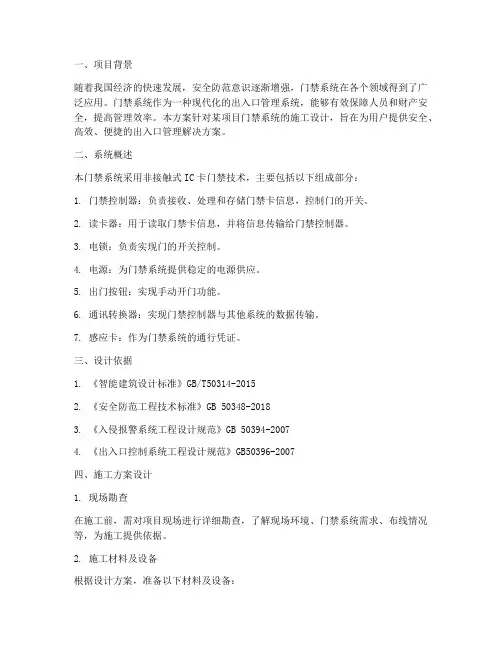 一、项目背景

随着我国经济的快速发展，安全防范意识逐渐增强，门禁系统在各个领域得到了广泛应用。门禁系统作为一种现代化的出入口管理系统，能够有效保障人员和财产安全，提高管理效率。本方案针对某项目门禁系统的施工设计，旨在为用户提供安全、高效、便捷的出入口管理解决方案。

二、系统概述

本门禁系统采用非接触式IC卡门禁技术，主要包括以下组成部分：

1. 门禁控制器：负责接收、处理和存储门禁卡信息，控制门的开关。

2. 读卡器：用于读取门禁卡信息，并将信息传输给门禁控制器。

3. 电锁：负责实现门的开关控制。

4. 电源：为门禁系统提供稳定的电源供应。

5. 出门按钮：实现手动开门功能。

6. 通讯转换器：实现门禁控制器与其他系统的数据传输。

7. 感应卡：作为门禁系统的通行凭证。

三、设计依据

1. 《智能建筑设计标准》GB/T50314-2015

2. 《安全防范工程技术标准》GB 50348-2018

3. 《入侵报警系统工程设计规范》GB 50394-2007

4. 《出入口控制系统工程设计规范》GB50396-2007

四、施工方案设计

1. 现场勘查

在施工前，需对项目现场进行详细勘查，了解现场环境、门禁系统需求、布线情况等，为施工提供依据。

2. 施工材料及设备

根据设计方案，准备以下材料及设备：